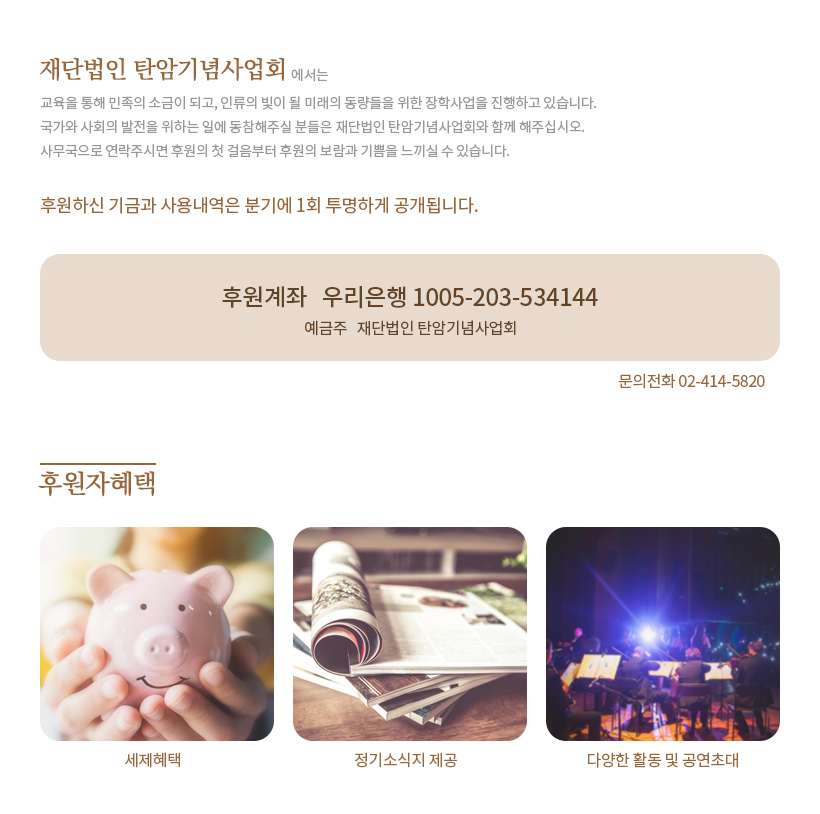 재단법인 탄암기념사업회 에서는

교육을 통해 민족의 소금이 되고, 인류의 빛이 될 미래의 동량들을 위한 장학사업을 진행하고 있습니다.
국가와 사회의 발전을 위하는 일에 동참해주실 분들은 재단법인 탄암기념사업회와 함께 해주십시오.
사무국으로 연락주시면 후원의 첫 걸음부터 후원의 보람과 기쁨을 느끼실 수 있습니다.

후원하신 기금과 사용내역은 분기에 1회 투명하게 공개됩니다.

후원계좌 우리은행 1005-203-534144

예금주 재단법인 탄암기념사업회

문의전화 02-414-5820

후원자혜택

세제혜택

정기소식지 제공

다양한 활동 및 공연초대